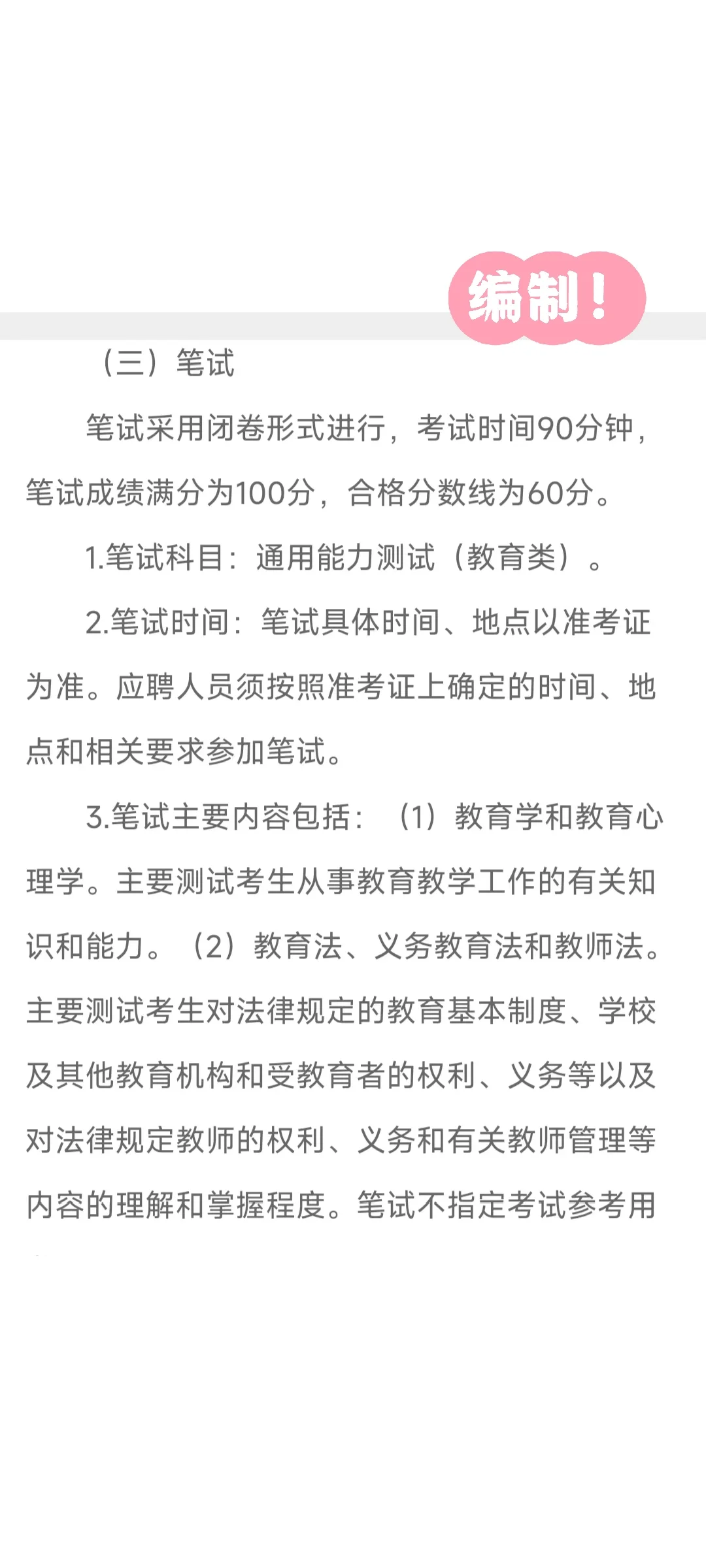 编制！

（三）笔试

笔试采用闭卷形式进行，考试时间90分钟，笔试成绩满分为100分，合格分数线为60分。

1.笔试科目：通用能力测试（教育类）。

2.笔试时间：笔试具体时间、地点以准考证为准。应聘人员须按照准考证上确定的时间、地点和相关要求参加笔试。

3.笔试主要内容包括：（1）教育学和教育心理学。主要测试考生从事教育教学工作的有关知识和能力。（2）教育法、义务教育法和教师法。主要测试考生对法律规定的教育基本制度、学校及其他教育机构和受教育者的权利、义务等以及对法律规定教师的权利、义务和有关教师管理等内容的理解和掌握程度。笔试不指定考试参考用